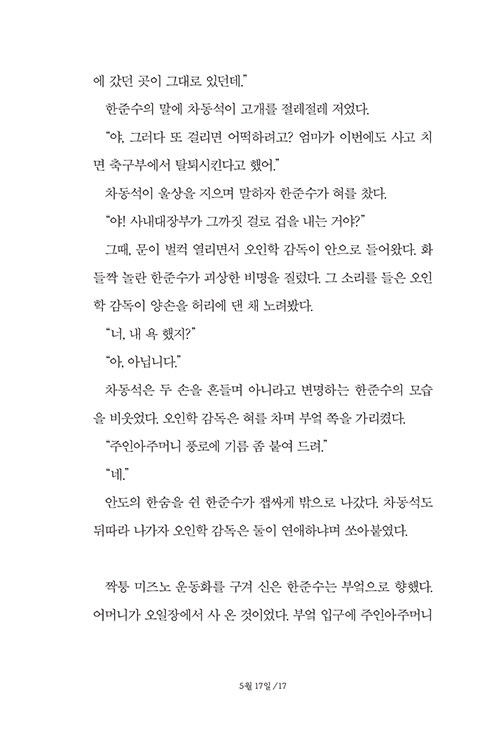 에 갔던 곳이 그대로 있던데."

한준수의 말에 차동석이 고개를 절레절레 저었다.

"야, 그러다 또 걸리면 어떡하려고? 엄마가 이번에도 사고 치면 축구부에서 탈퇴시킨다고 했어."

차동석이 울상을 지으며 말하자 한준수가 혀를 찼다.

"야! 사내대장부가 그까짓 걸로 겁을 내는 거야?"

그때, 문이 벌컥 열리면서 오인학 감독이 안으로 들어왔다. 화들짝 놀란 한준수가 괴상한 비명을 질렀다. 그 소리를 들은 오인학 감독이 양손을 허리에 댄 채 노려봤다.

"너, 내 욕 했지?"

"아, 아닙니다."

차동석은 두 손을 흔들며 아니라고 변명하는 한준수의 모습을 비웃었다. 오인학 감독은 혀를 차며 부엌 쪽을 가리켰다.

"주인아주머니 풍로에 기름 좀 붙여 드려."

"네."

안도의 한숨을 쉰 한준수가 잽싸게 밖으로 나갔다. 차동석도 뒤따라 나가자 오인학 감독은 둘이 연애하냐며 쏘아붙였다.

짝퉁 미즈노 운동화를 구겨 신은 한준수는 부엌으로 향했다. 어머니가 오일장에서 사 온 것이었다. 부엌 입구에 주인아주머니

5월 17일 / 17